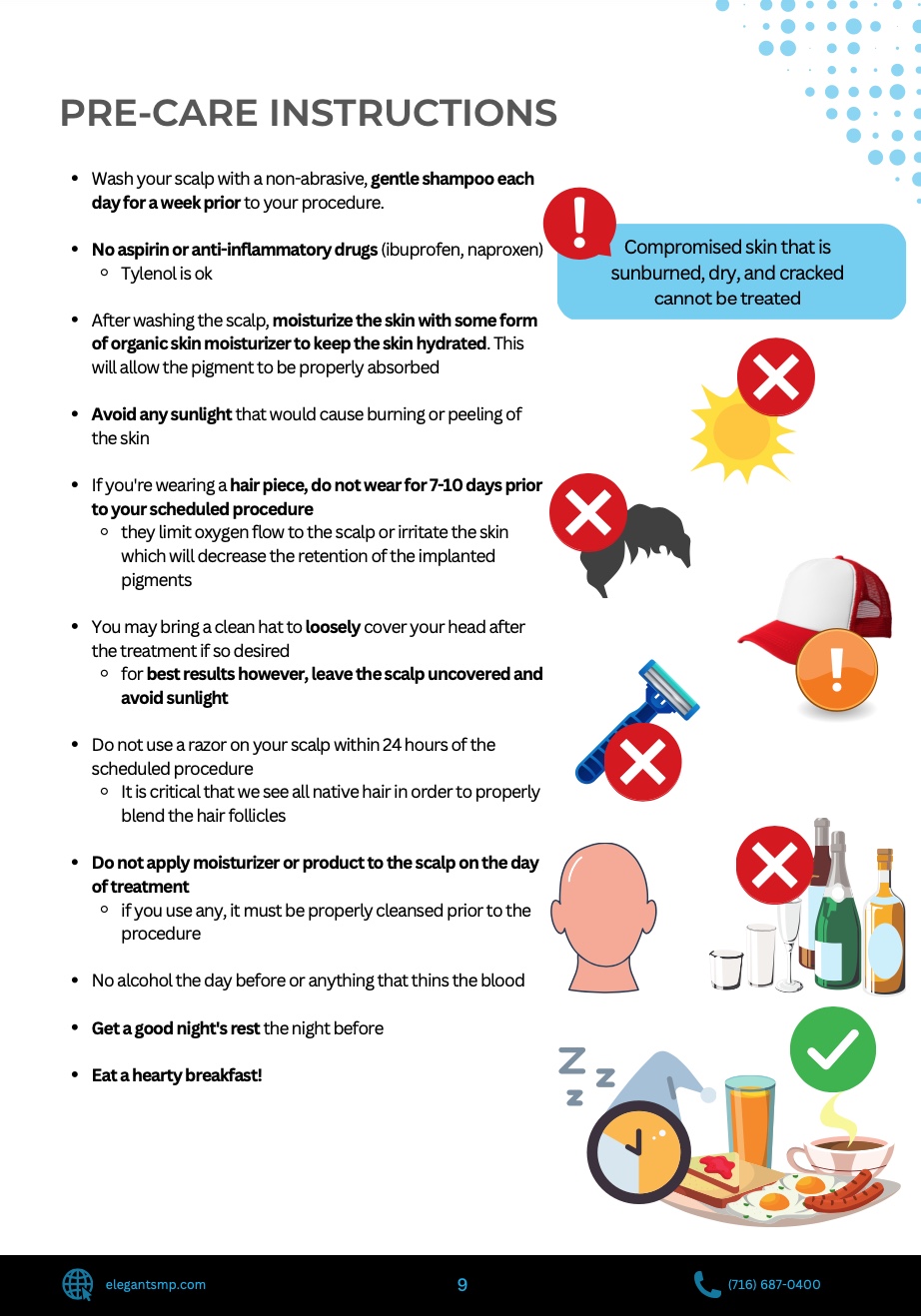 PRE-CARE INSTRUCTIONS

• Wash your scalp with a non-abrasive, gentle shampoo each day for a week prior to your procedure.

• No aspirin or anti-inflammatory drugs (ibuprofen, naproxen)
◦ Tylenol is ok

• After washing the scalp, moisturize the skin with some form of organic skin moisturizer to keep the skin hydrated. This will allow the pigment to be properly absorbed

• Avoid any sunlight that would cause burning or peeling of the skin

• If you're wearing a hair piece, do not wear for 7-10 days prior to your scheduled procedure
◦ they limit oxygen flow to the scalp or irritate the skin which will decrease the retention of the implanted pigments

• You may bring a clean hat to loosely cover your head after the treatment if so desired
◦ for best results however, leave the scalp uncovered and avoid sunlight

• Do not use a razor on your scalp within 24 hours of the scheduled procedure
◦ It is critical that we see all native hair in order to properly blend the hair follicles

• Do not apply moisturizer or product to the scalp on the day of treatment
◦ if you use any, it must be properly cleansed prior to the procedure

• No alcohol the day before or anything that thins the blood

• Get a good night's rest the night before

• Eat a hearty breakfast!

Compromised skin that is sunburned, dry, and cracked cannot be treated

elegantsmp.com

9

(716) 687-0400